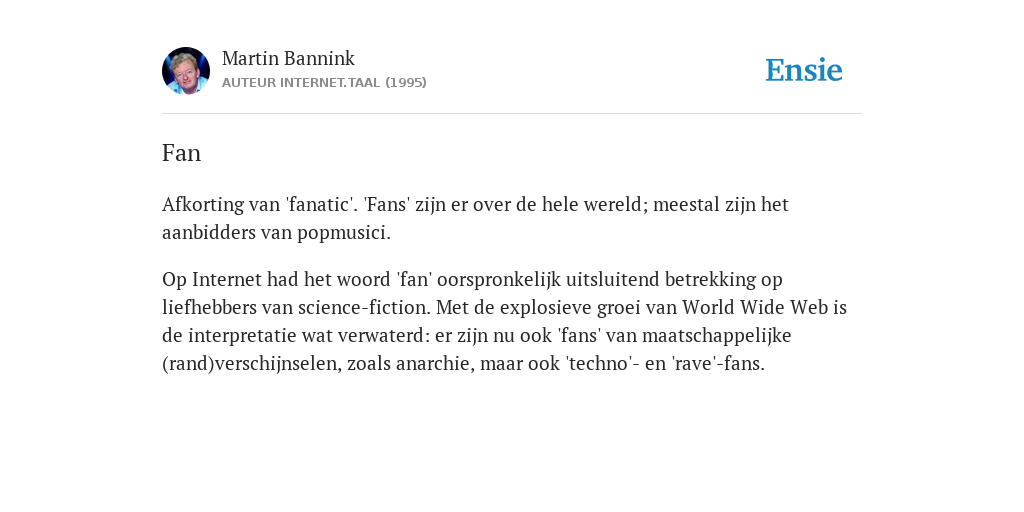 Martin Bannink
AUTEUR INTERNET.TAAL (1995)

Ensie

Fan

Afkorting van 'fanatic'. 'Fans' zijn er over de hele wereld; meestal zijn het aanbidders van popmusici.

Op Internet had het woord 'fan' oorspronkelijk uitsluitend betrekking op liefhebbers van science-fiction. Met de explosieve groei van World Wide Web is de interpretatie wat verwaterd: er zijn nu ook 'fans' van maatschappelijke (rand)verschijnselen, zoals anarchie, maar ook 'techno'- en 'rave'-fans.